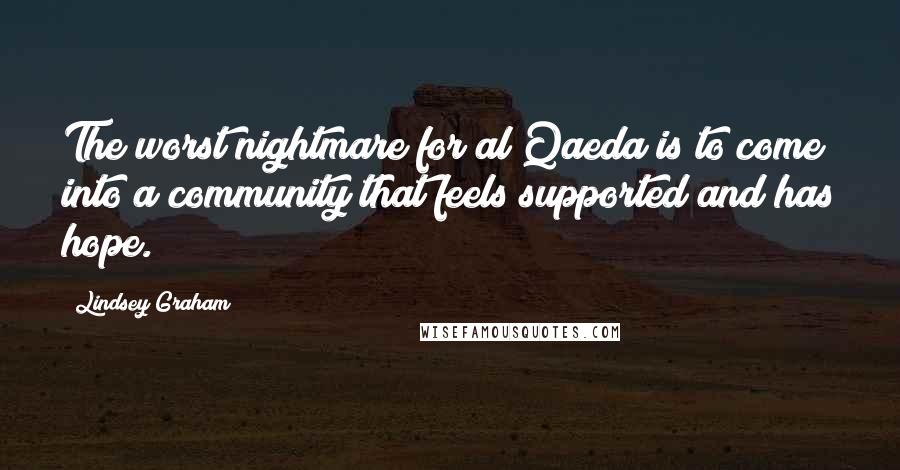 The worst nightmare for al Qaeda is to come into a community that feels supported and has hope.

Lindsey Graham

WISEFAMOUSQUOTES.COM